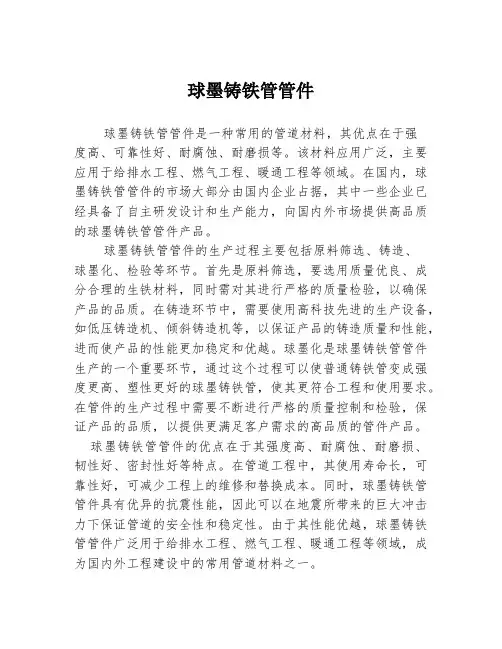 球墨铸铁管管件

球墨铸铁管管件是一种常用的管道材料，其优点在于强度高、可靠性好、耐腐蚀、耐磨损等。该材料应用广泛，主要应用于给排水工程、燃气工程、暖通工程等领域。在国内，球墨铸铁管管件的市场大部分由国内企业占据，其中一些企业已经具备了自主研发设计和生产能力，向国内外市场提供高品质的球墨铸铁管管件产品。

球墨铸铁管管件的生产过程主要包括原料筛选、铸造、球墨化、检验等环节。首先是原料筛选，要选用质量优良、成分合理的生铁材料，同时需对其进行严格的质量检验，以确保产品的品质。在铸造环节中，需要使用高科技先进的生产设备，如低压铸造机、倾斜铸造机等，以保证产品的铸造质量和性能，进而使产品的性能更加稳定和优越。球墨化是球墨铸铁管管件生产的一个重要环节，通过这个过程可以使普通铸铁管变成强度更高、塑性更好的球墨铸铁管，使其更符合工程和使用要求。在管件的生产过程中需要不断进行严格的质量控制和检验，保证产品的品质，以提供更满足客户需求的高品质的管件产品。

球墨铸铁管管件的优点在于其强度高、耐腐蚀、耐磨损、韧性好、密封性好等特点。在管道工程中，其使用寿命长，可靠性好，可减少工程上的维修和替换成本。同时，球墨铸铁管管件具有优异的抗震性能，因此可以在地震所带来的巨大冲击力下保证管道的安全性和稳定性。由于其性能优越，球墨铸铁管管件广泛用于给排水工程、燃气工程、暖通工程等领域，成为国内外工程建设中的常用管道材料之一。